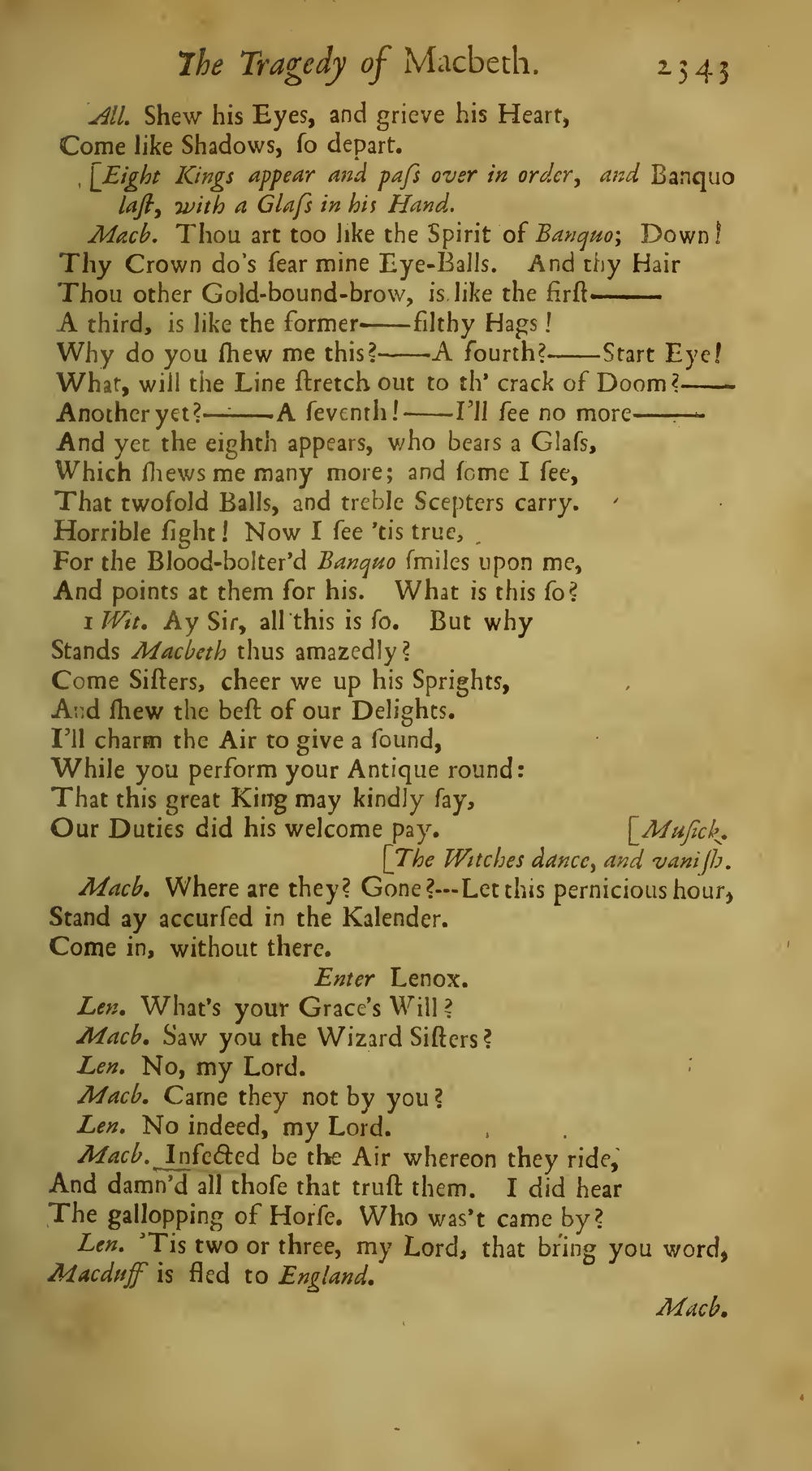 The Tragedy of Macbeth. 2343

All. Shew his Eyes, and grieve his Heart,
Come like Shadows, ſo depart.

[Eight Kings appear and paſs over in order, and Banquo laſt, with a Glaſs in his Hand.

Macb. Thou art too like the Spirit of Banquo; Down!
Thy Crown do's ſear mine Eye-Balls. And thy Hair
Thou other Gold-bound-brow, is like the firſt——
A third, is like the former——filthy Hags!
Why do you ſhew me this?——A fourth?——Start Eye!
What, will the Line ſtretch out to th' crack of Doom?——
Another yet?——A ſeventh!——I'll ſee no more——
And yet the eighth appears, who bears a Glaſs,
Which ſhews me many more; and ſome I ſee,
That twofold Balls, and treble Scepters carry.
Horrible ſight! Now I ſee 'tis true,
For the Blood-bolter'd Banquo ſmiles upon me,
And points at them for his. What is this ſo?

1 Wit. Ay Sir, all this is ſo. But why
Stands Macbeth thus amazedly?
Come Siſters, cheer we up his Sprights,
And ſhew the beſt of our Delights.
I'll charm the Air to give a ſound,
While you perform your Antique round:
That this great King may kindly ſay,
Our Duties did his welcome pay. [Muſick.
[The Witches dance, and vaniſh.

Macb. Where are they? Gone?---Let this pernicious hour,
Stand ay accurſed in the Kalender.
Come in, without there.

Enter Lenox.

Len. What's your Grace's Will?
Macb. Saw you the Wizard Siſters?
Len. No, my Lord.
Macb. Came they not by you?
Len. No indeed, my Lord.
Macb. Infected be the Air whereon they ride,
And damn'd all thoſe that truſt them. I did hear
The gallopping of Horſe. Who was't came by?
Len. 'Tis two or three, my Lord, that bring you word,
Macduff is fled to England.

Macb.